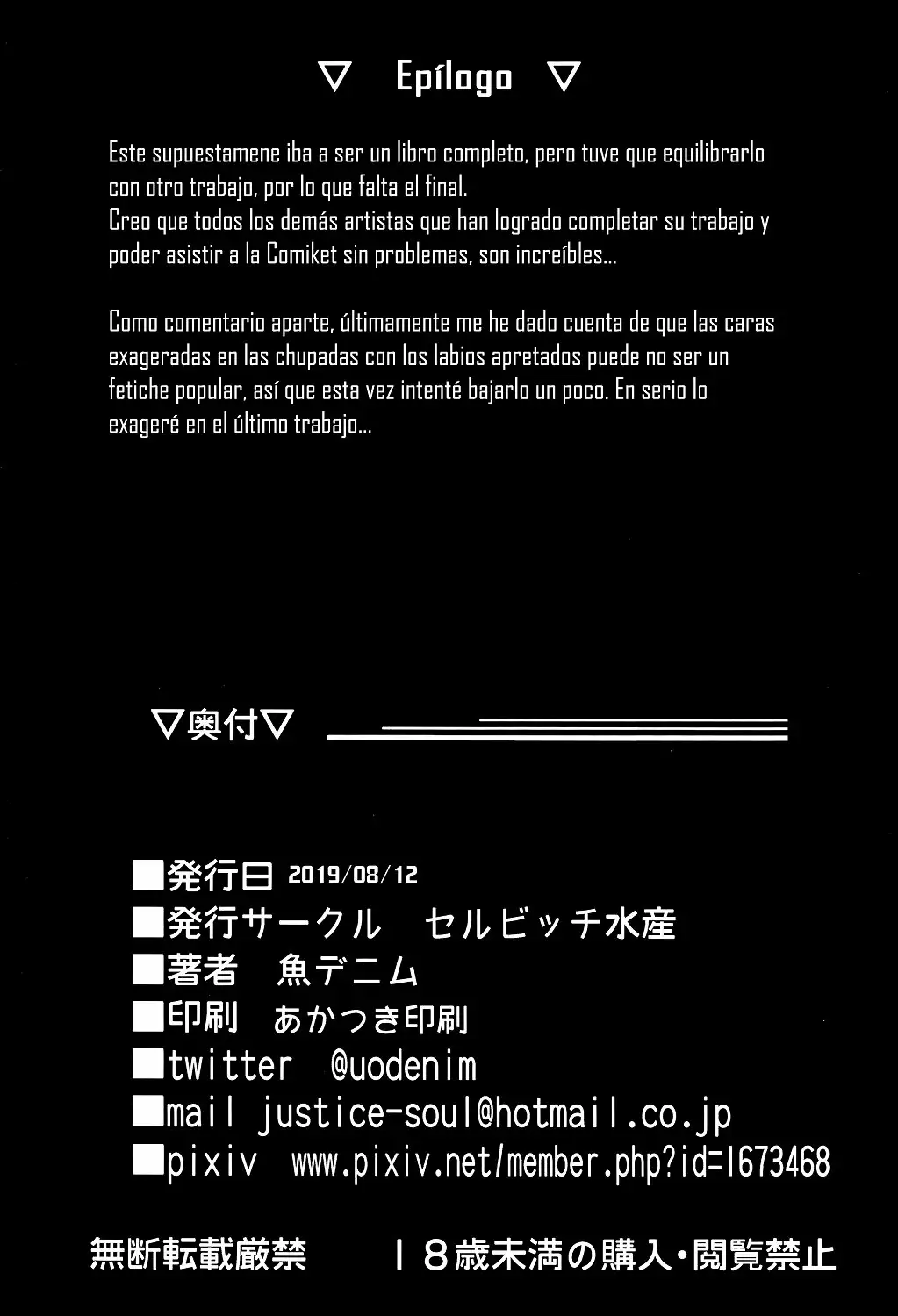 ▽ Epílogo ▽

Este supuestamene iba a ser un libro completo, pero tuve que equilibrarlo con otro trabajo, por lo que falta el final.
Creo que todos los demás artistas que han logrado completar su trabajo y poder asistir a la Comiket sin problemas, son increíbles...

Como comentario aparte, últimamente me he dado cuenta de que las caras exageradas en las chupadas con los labios apretados puede no ser un fetiche popular, así que esta vez intenté bajarlo un poco. En serio lo exageré en el último trabajo...

▽奥付▽

■発行日 2019/08/12
■発行サークル セルビッチ水産
■著者 魚デニム
■印刷 あかつき印刷
■twitter @uodenim
■mail justice-soul@hotmail.co.jp
■pixiv www.pixiv.net/member.php?id=1673468

無断転載厳禁 18歳未満の購入・閲覧禁止